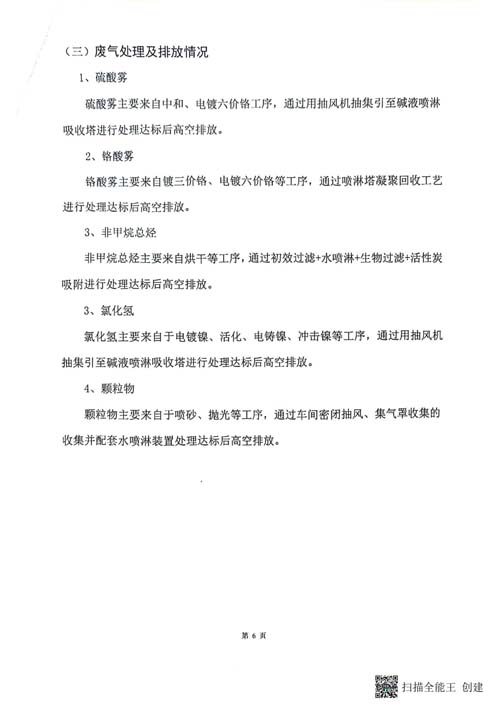 （三）废气处理及排放情况

1、硫酸雾

硫酸雾主要来自中和、电镀六价铬工序，通过用抽风机抽集引至碱液喷淋吸收塔进行处理达标后高空排放。

2、铬酸雾

铬酸雾主要来自镀三价铬、电镀六价铬等工序，通过喷淋塔凝聚回收工艺进行处理达标后高空排放。

3、非甲烷总烃

非甲烷总烃主要来自烘干等工序，通过初效过滤+水喷淋+生物过滤+活性炭吸附进行处理达标后高空排放。

3、氯化氢

氯化氢主要来自于电镀镍、活化、电铸镍、冲击镍等工序，通过用抽风机抽集引至碱液喷淋吸收塔进行处理达标后高空排放。

4、颗粒物

颗粒物主要来自于喷砂、抛光等工序，通过车间密闭抽风、集气罩收集的收集并配套水喷淋装置处理达标后高空排放。

第 6 页

扫描全能王 创建